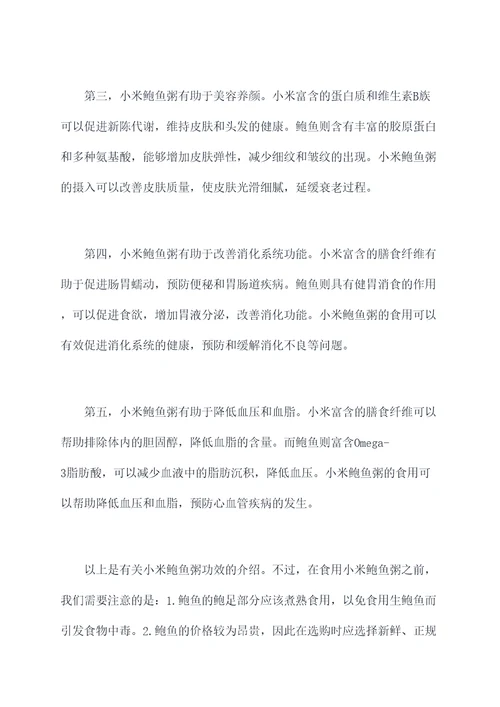 第三，小米鲍鱼粥有助于美容养颜。小米富含的蛋白质和维生素B族可以促进新陈代谢，维持皮肤和头发的健康。鲍鱼则含有丰富的胶原蛋白和多种氨基酸，能够增加皮肤弹性，减少细纹和皱纹的出现。小米鲍鱼粥的摄入可以改善皮肤质量，使皮肤光滑细腻，延缓衰老过程。

第四，小米鲍鱼粥有助于改善消化系统功能。小米富含的膳食纤维有助于促进肠胃蠕动，预防便秘和胃肠道疾病。鲍鱼则具有健胃消食的作用，可以促进食欲，增加胃液分泌，改善消化功能。小米鲍鱼粥的食用可以有效促进消化系统的健康，预防和缓解消化不良等问题。

第五，小米鲍鱼粥有助于降低血压和血脂。小米富含的膳食纤维可以帮助排除体内的胆固醇，降低血脂的含量。而鲍鱼则富含Omega-3脂肪酸，可以减少血液中的脂肪沉积，降低血压。小米鲍鱼粥的食用可以帮助降低血压和血脂，预防心血管疾病的发生。

以上是有关小米鲍鱼粥功效的介绍。不过，在食用小米鲍鱼粥之前，我们需要注意的是：1.鲍鱼的鲍足部分应该煮熟食用，以免食用生鲍鱼而引发食物中毒。2.鲍鱼的价格较为昂贵，因此在选购时应选择新鲜、正规